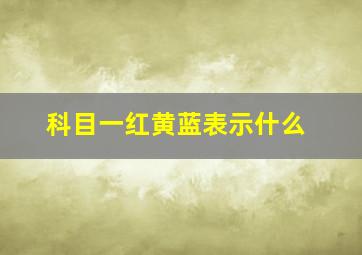 科目一红黄蓝表示什么